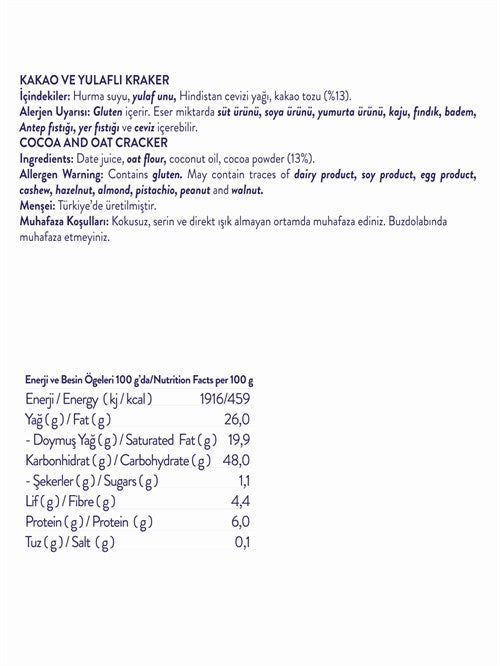 KAKAO VE YULAFLI KRAKER
İçindekiler: Hurma suyu, yulaf unu, Hindistan cevizi yağı, kakao tozu (%13).
Alerjen Uyarısı: Gluten içerir. Eser miktarda süt ürünü, soya ürünü, yumurta ürünü, kaju, fındık, badem, Antep fıstığı, yer fıstığı ve ceviz içerebilir.
COCOA AND OAT CRACKER
Ingredients: Date juice, oat flour, coconut oil, cocoa powder (13%).
Allergen Warning: Contains gluten. May contain traces of dairy product, soy product, egg product, cashew, hazelnut, almond, pistachio, peanut and walnut.
Menşei: Türkiye'de üretilmiştir.
Muhafaza Koşulları: Kokusuz, serin ve direkt ışık almayan ortamda muhafaza ediniz. Buzdolabında muhafaza etmeyiniz.

Enerji ve Besin Ögeleri 100 g'da/Nutrition Facts per 100 g

| | |
|---|---|
| Enerji / Energy (kj / kcal) | 1916/459 |
| Yağ (g) / Fat (g) | 26,0 |
| - Doymuş Yağ (g) / Saturated Fat (g) | 19,9 |
| Karbonhidrat (g) / Carbohydrate (g) | 48,0 |
| - Şekerler (g) / Sugars (g) | 1,1 |
| Lif (g) / Fibre (g) | 4,4 |
| Protein (g) / Protein (g) | 6,0 |
| Tuz (g) / Salt (g) | 0,1 |